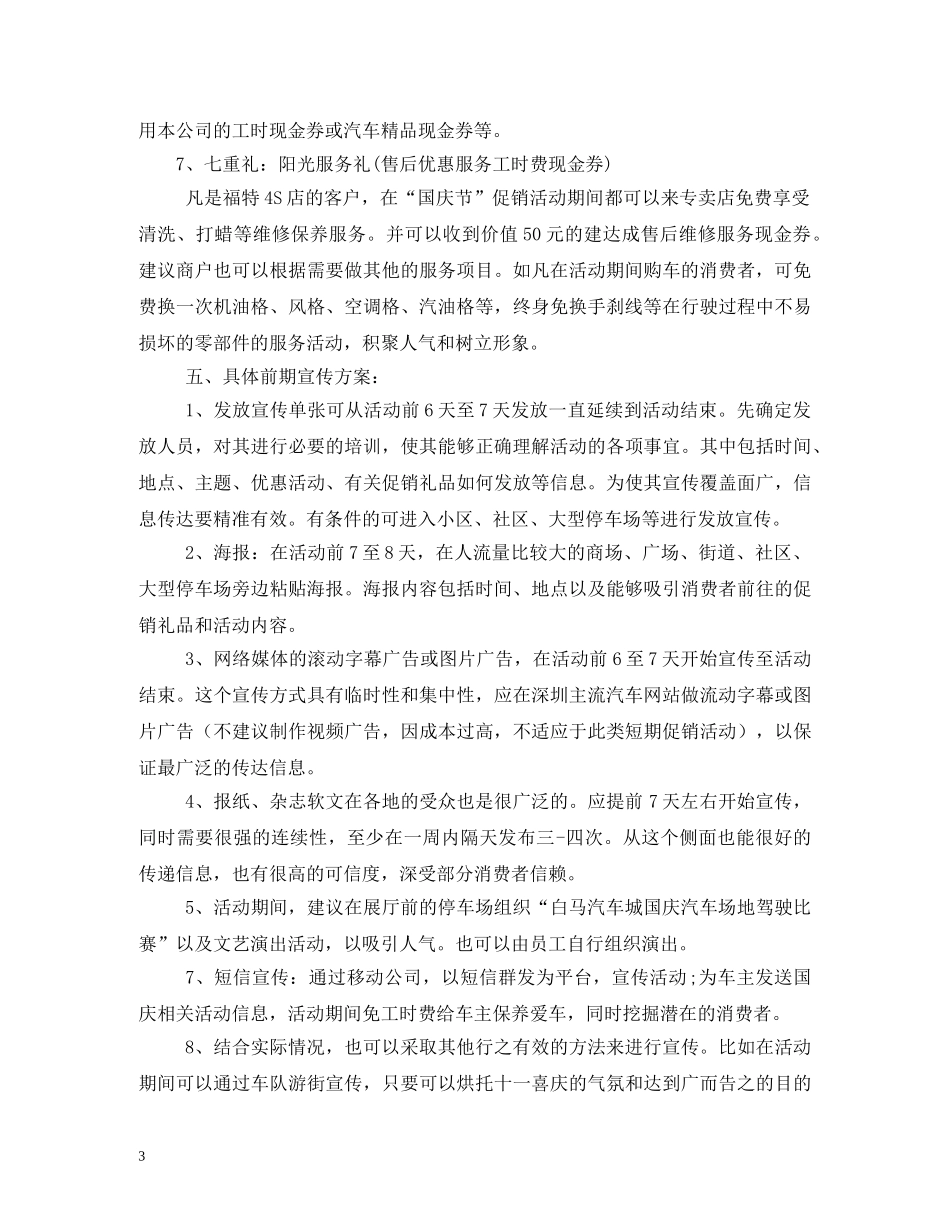 用本公司的工时现金券或汽车精品现金券等。

7、七重礼：阳光服务礼(售后优惠服务工时费现金券)

凡是福特4S店的客户，在“国庆节”促销活动期间都可以来专卖店免费享受清洗、打蜡等维修保养服务。并可以收到价值50元的建达成售后维修服务现金券。建议商户也可以根据需要做其他的服务项目。如凡在活动期间购车的消费者，可免费换一次机油格、风格、空调格、汽油格等，终身免换手刹线等在行驶过程中不易损坏的零部件的服务活动，积聚人气和树立形象。

五、具体前期宣传方案：

1、发放宣传单张可从活动前6天至7天发放一直延续到活动结束。先确定发放人员，对其进行必要的培训，使其能够正确理解活动的各项事宜。其中包括时间、地点、主题、优惠活动、有关促销礼品如何发放等信息。为使其宣传覆盖面广，信息传达要精准有效。有条件的可进入小区、社区、大型停车场等进行发放宣传。

2、海报：在活动前7至8天，在人流量比较大的商场、广场、街道、社区、大型停车场旁边粘贴海报。海报内容包括时间、地点以及能够吸引消费者前往的促销礼品和活动内容。

3、网络媒体的滚动字幕广告或图片广告，在活动前6至7天开始宣传至活动结束。这个宣传方式具有临时性和集中性，应在深圳主流汽车网站做流动字幕或图片广告（不建议制作视频广告，因成本过高，不适应于此类短期促销活动），以保证最广泛的传达信息。

4、报纸、杂志软文在各地的受众也是很广泛的。应提前7天左右开始宣传，同时需要很强的连续性，至少在一周内隔天发布三-四次。从这个侧面也能很好的传递信息，也有很高的可信度，深受部分消费者信赖。

5、活动期间，建议在展厅前的停车场组织“白马汽车城国庆汽车场地驾驶比赛”以及文艺演出活动，以吸引人气。也可以由员工自行组织演出。

7、短信宣传：通过移动公司，以短信群发为平台，宣传活动;为车主发送国庆相关活动信息，活动期间免工时费给车主保养爱车，同时挖掘潜在的消费者。

8、结合实际情况，也可以采取其他行之有效的方法来进行宣传。比如在活动期间可以通过车队游街宣传，只要可以烘托十一喜庆的气氛和达到广而告之的目的

3